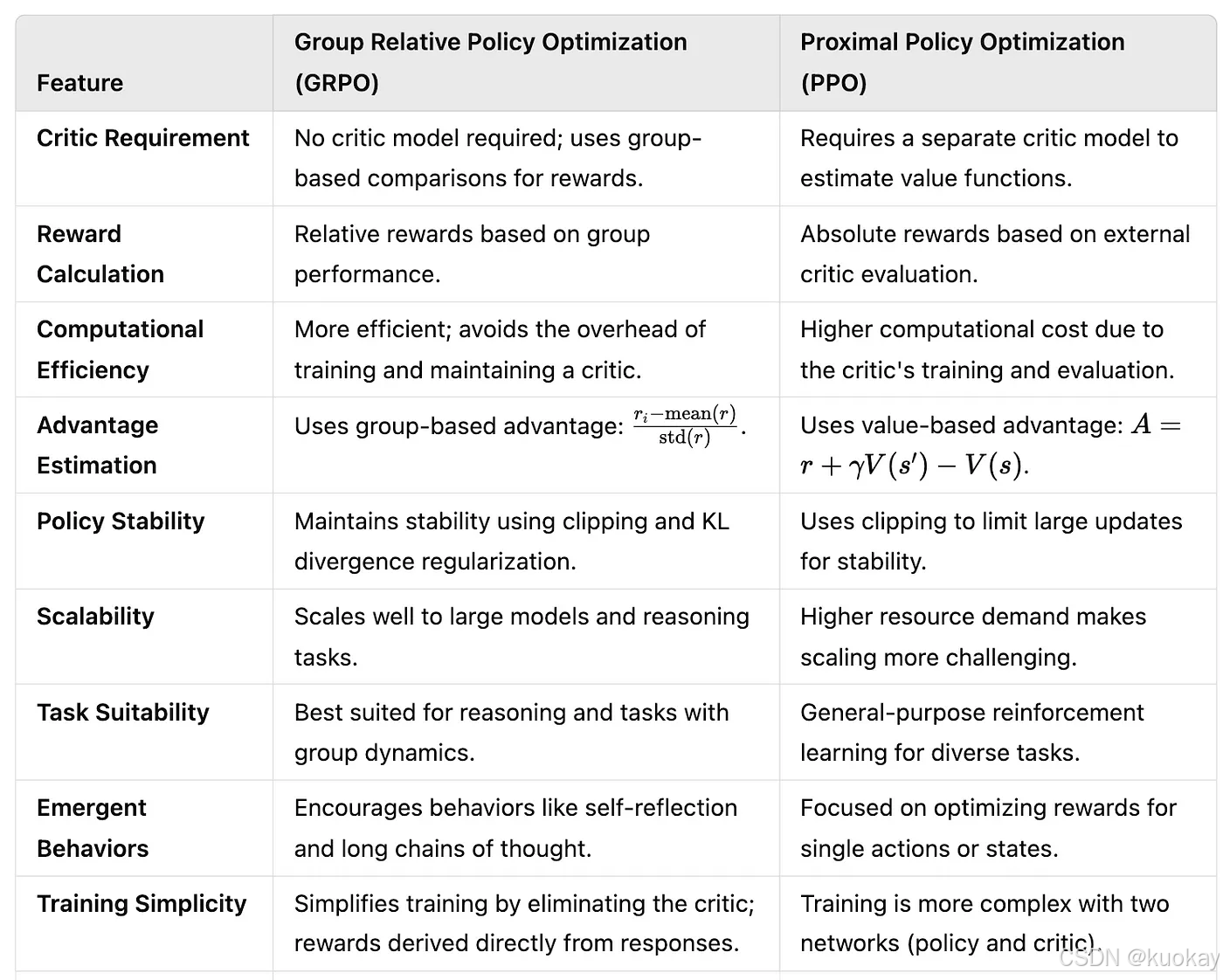 | Feature | Group Relative Policy Optimization (GRPO) | Proximal Policy Optimization (PPO) |
|---|---|---|
| Critic Requirement | No critic model required; uses group-based comparisons for rewards. | Requires a separate critic model to estimate value functions. |
| Reward Calculation | Relative rewards based on group performance. | Absolute rewards based on external critic evaluation. |
| Computational Efficiency | More efficient; avoids the overhead of training and maintaining a critic. | Higher computational cost due to the critic's training and evaluation. |
| Advantage Estimation | Uses group-based advantage: $\frac{r_i - \text{mean}(r)}{\text{std}(r)}$. | Uses value-based advantage: $A = r + \gamma V(s') - V(s)$. |
| Policy Stability | Maintains stability using clipping and KL divergence regularization. | Uses clipping to limit large updates for stability. |
| Scalability | Scales well to large models and reasoning tasks. | Higher resource demand makes scaling more challenging. |
| Task Suitability | Best suited for reasoning and tasks with group dynamics. | General-purpose reinforcement learning for diverse tasks. |
| Emergent Behaviors | Encourages behaviors like self-reflection and long chains of thought. | Focused on optimizing rewards for single actions or states. |
| Training Simplicity | Simplifies training by eliminating the critic; rewards derived directly from responses. | Training is more complex with two networks (policy and critic). |

CSDN @kuokay